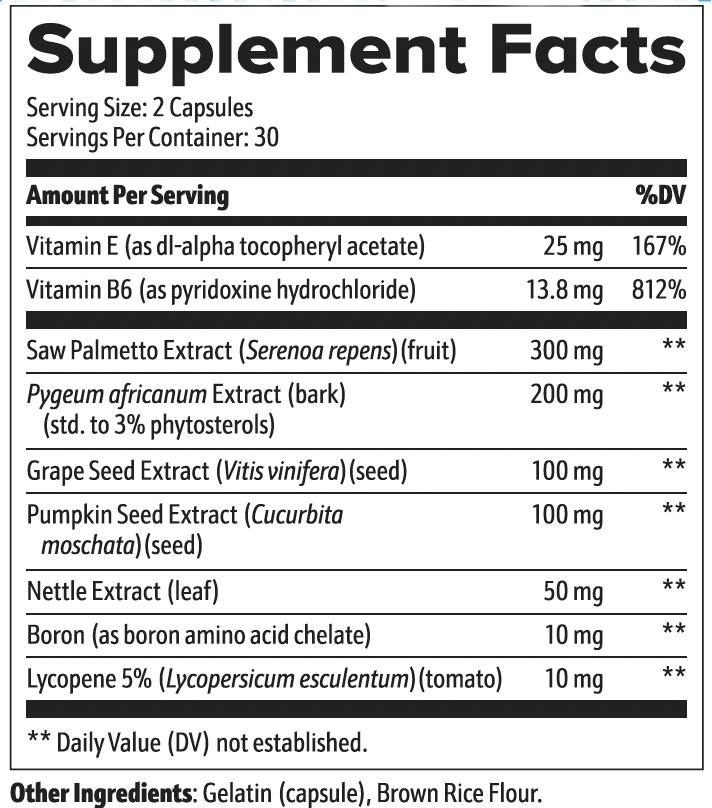 Supplement Facts

Serving Size: 2 Capsules
Servings Per Container: 30

| Amount Per Serving | | %DV |
|---|---|---|
| Vitamin E (as dl-alpha tocopheryl acetate) | 25 mg | 167% |
| Vitamin B6 (as pyridoxine hydrochloride) | 13.8 mg | 812% |
| Saw Palmetto Extract (Serenoa repens) (fruit) | 300 mg | ** |
| Pygeum africanum Extract (bark) (std. to 3% phytosterols) | 200 mg | ** |
| Grape Seed Extract (Vitis vinifera) (seed) | 100 mg | ** |
| Pumpkin Seed Extract (Cucurbita moschata) (seed) | 100 mg | ** |
| Nettle Extract (leaf) | 50 mg | ** |
| Boron (as boron amino acid chelate) | 10 mg | ** |
| Lycopene 5% (Lycopersicum esculentum) (tomato) | 10 mg | ** |

** Daily Value (DV) not established.

Other Ingredients: Gelatin (capsule), Brown Rice Flour.